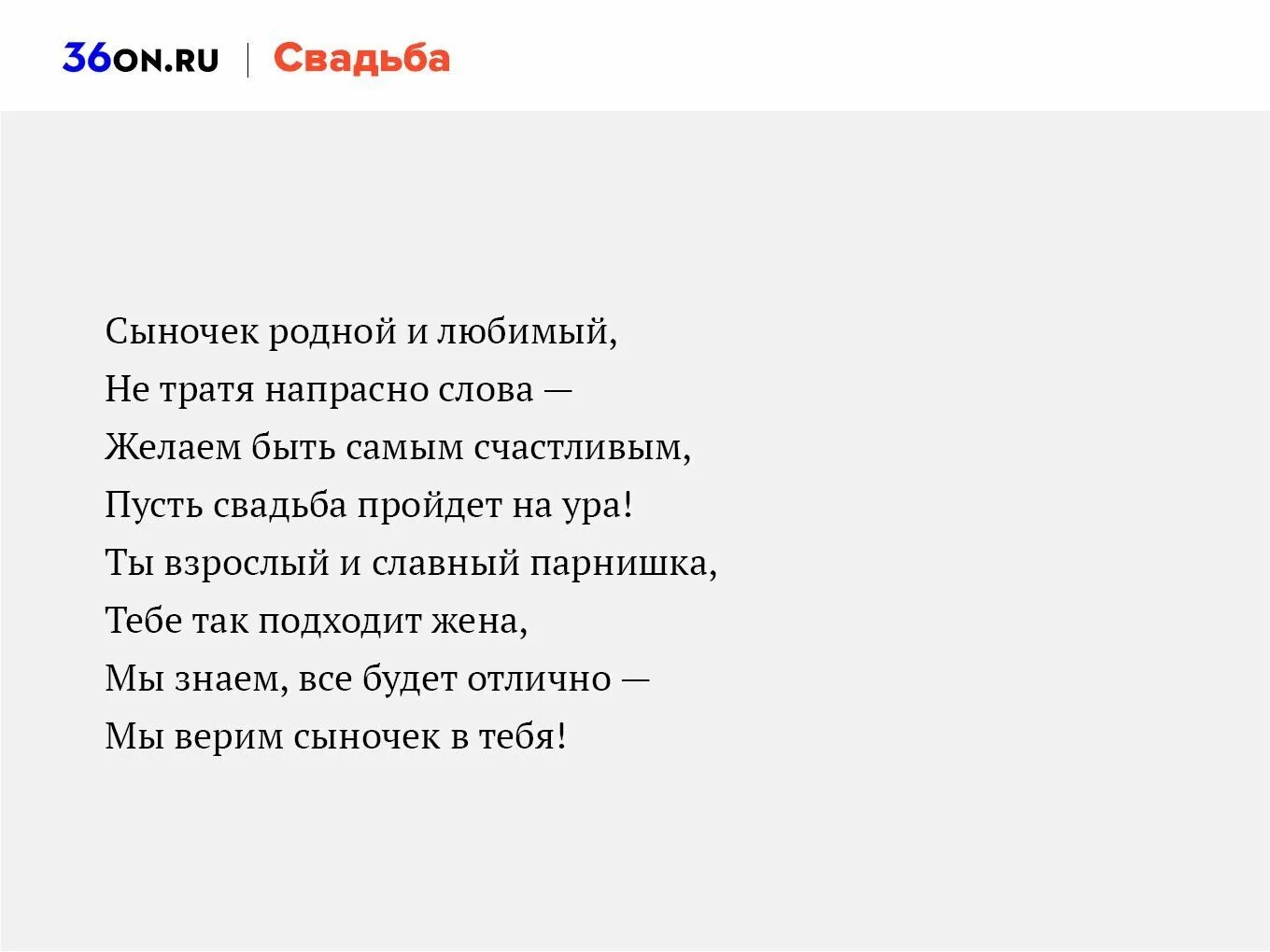 36ON.RU | Свадьба

Сыночек родной и любимый,
Не тратя напрасно слова —
Желаем быть самым счастливым,
Пусть свадьба пройдет на ура!
Ты взрослый и славный парнишка,
Тебе так подходит жена,
Мы знаем, все будет отлично —
Мы верим сыночек в тебя!